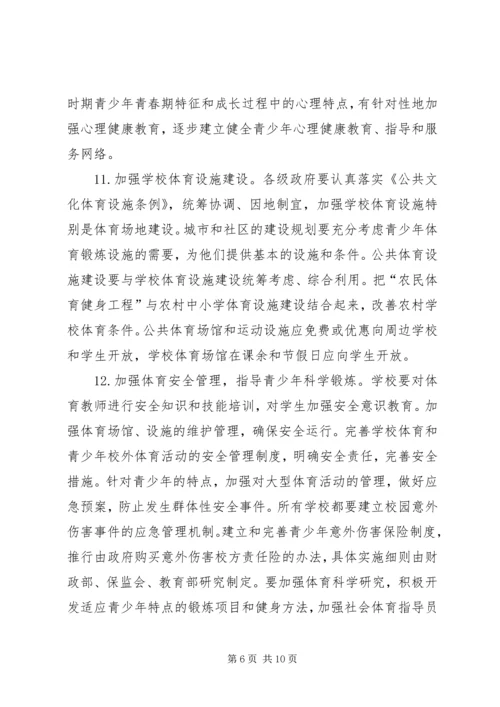 时期青少年青春期特征和成长过程中的心理特点，有针对性地加强心理健康教育，逐步建立健全青少年心理健康教育、指导和服务网络。

11. 加强学校体育设施建设。各级政府要认真落实《公共文化体育设施条例》，统筹协调、因地制宜，加强学校体育设施特别是体育场地建设。城市和社区的建设规划要充分考虑青少年体育锻炼设施的需要，为他们提供基本的设施和条件。公共体育设施建设要与学校体育设施建设统筹考虑、综合利用。把“农民体育健身工程”与农村中小学体育设施建设结合起来，改善农村学校体育条件。公共体育场馆和运动设施应免费或优惠向周边学校和学生开放，学校体育场馆在课余和节假日应向学生开放。

12. 加强体育安全管理，指导青少年科学锻炼。学校要对体育教师进行安全知识和技能培训，对学生加强安全意识教育。加强体育场馆、设施的维护管理，确保安全运行。完善学校体育和青少年校外体育活动的安全管理制度，明确安全责任，完善安全措施。针对青少年的特点，加强对大型体育活动的管理，做好应急预案，防止发生群体性安全事件。所有学校都要建立校园意外伤害事件的应急管理机制。建立和完善青少年意外伤害保险制度，推行由政府购买意外伤害校方责任险的办法，具体实施细则由财政部、保监会、教育部研究制定。要加强体育科学研究，积极开发适应青少年特点的锻炼项目和健身方法，加强社会体育指导员

第 6 页 共 10 页